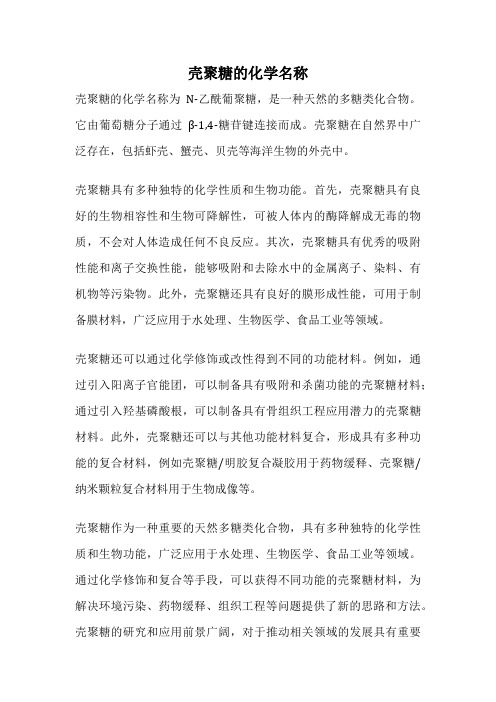 壳聚糖的化学名称

壳聚糖的化学名称为 N-乙酰葡聚糖，是一种天然的多糖类化合物。它由葡萄糖分子通过 β-1,4-糖苷键连接而成。壳聚糖在自然界中广泛存在，包括虾壳、蟹壳、贝壳等海洋生物的外壳中。

壳聚糖具有多种独特的化学性质和生物功能。首先，壳聚糖具有良好的生物相容性和生物可降解性，可被人体内的酶降解成无毒的物质，不会对人体造成任何不良反应。其次，壳聚糖具有优秀的吸附性能和离子交换性能，能够吸附和去除水中的金属离子、染料、有机物等污染物。此外，壳聚糖还具有良好的膜形成性能，可用于制备膜材料，广泛应用于水处理、生物医学、食品工业等领域。

壳聚糖还可以通过化学修饰或改性得到不同的功能材料。例如，通过引入阳离子官能团，可以制备具有吸附和杀菌功能的壳聚糖材料；通过引入羟基磷酸根，可以制备具有骨组织工程应用潜力的壳聚糖材料。此外，壳聚糖还可以与其他功能材料复合，形成具有多种功能的复合材料，例如壳聚糖/明胶复合凝胶用于药物缓释、壳聚糖/纳米颗粒复合材料用于生物成像等。

壳聚糖作为一种重要的天然多糖类化合物，具有多种独特的化学性质和生物功能，广泛应用于水处理、生物医学、食品工业等领域。通过化学修饰和复合等手段，可以获得不同功能的壳聚糖材料，为解决环境污染、药物缓释、组织工程等问题提供了新的思路和方法。壳聚糖的研究和应用前景广阔，对于推动相关领域的发展具有重要